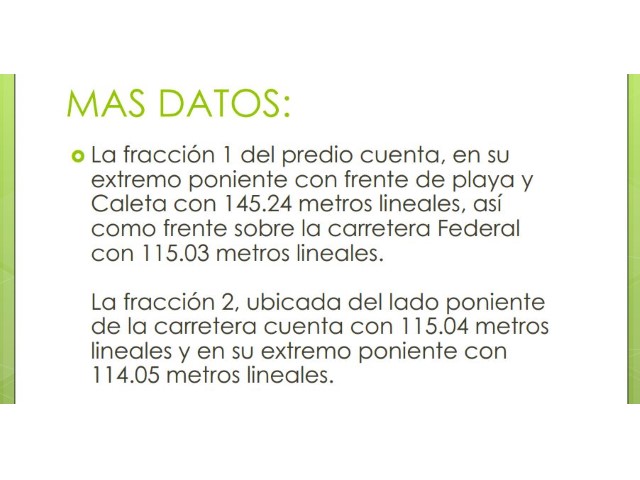 MAS DATOS:

• La fracción 1 del predio cuenta, en su extremo poniente con frente de playa y Caleta con 145.24 metros lineales, así como frente sobre la carretera Federal con 115.03 metros lineales.

La fracción 2, ubicada del lado poniente de la carretera cuenta con 115.04 metros lineales y en su extremo poniente con 114.05 metros lineales.